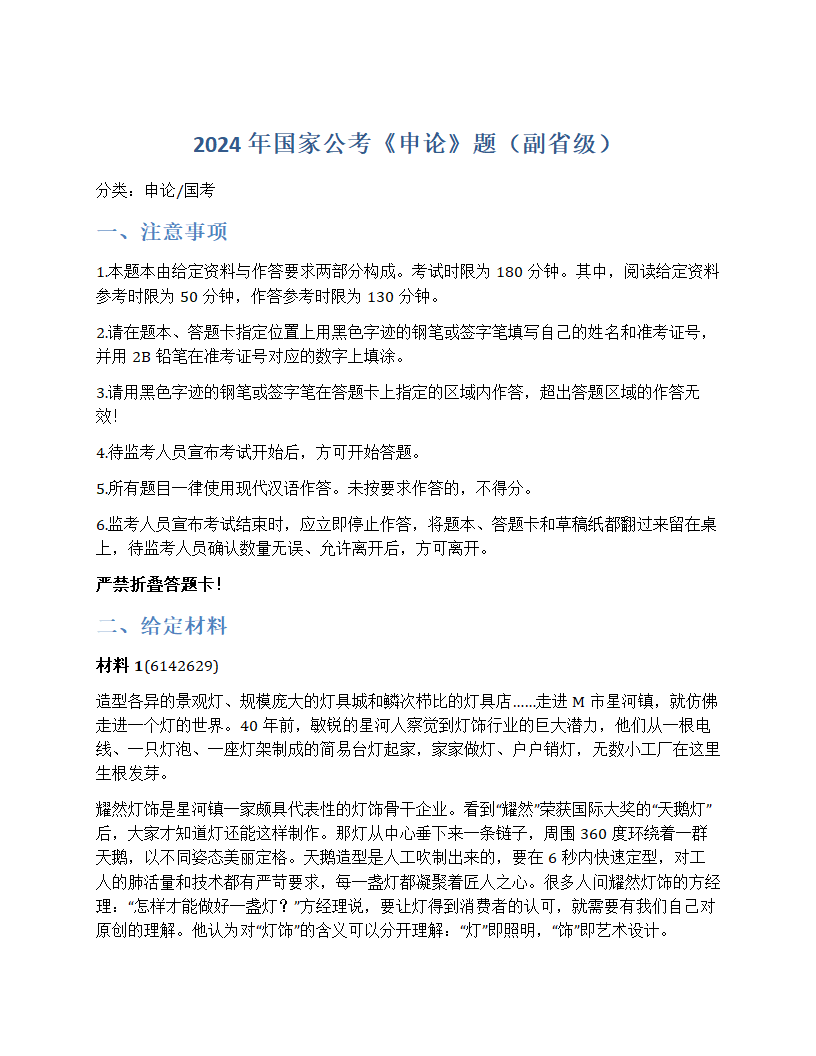 2024 年国家公考《申论》题（副省级）

分类：申论/国考

一、注意事项

1.本题本由给定资料与作答要求两部分构成。考试时限为 180 分钟。其中，阅读给定资料参考时限为 50 分钟，作答参考时限为 130 分钟。

2.请在题本、答题卡指定位置上用黑色字迹的钢笔或签字笔填写自己的姓名和准考证号，并用 2B 铅笔在准考证号对应的数字上填涂。

3.请用黑色字迹的钢笔或签字笔在答题卡上指定的区域内作答，超出答题区域的作答无效!

4.待监考人员宣布考试开始后，方可开始答题。

5.所有题目一律使用现代汉语作答。未按要求作答的，不得分。

6.监考人员宣布考试结束时，应立即停止作答，将题本、答题卡和草稿纸都翻过来留在桌上，待监考人员确认数量无误、允许离开后，方可离开。

严禁折叠答题卡!

二、给定材料

材料 1(6142629)

造型各异的景观灯、规模庞大的灯具城和鳞次栉比的灯具店……走进 M 市星河镇，就仿佛走进一个灯的世界。40 年前，敏锐的星河人察觉到灯饰行业的巨大潜力，他们从一根电线、一只灯泡、一座灯架制成的简易台灯起家，家家做灯、户户销灯，无数小工厂在这里生根发芽。

耀然灯饰是星河镇一家颇具代表性的灯饰骨干企业。看到“耀然”荣获国际大奖的“天鹅灯”后，大家才知道灯还能这样制作。那灯从中心垂下来一条链子，周围 360 度环绕着一群天鹅，以不同姿态美丽定格。天鹅造型是人工吹制出来的，要在 6 秒内快速定型，对工人的肺活量和技术都有严苛要求，每一盏灯都凝聚着匠人之心。很多人问耀然灯饰的方经理：“怎样才能做好一盏灯？”方经理说，要让灯得到消费者的认可，就需要有我们自己对原创的理解。他认为对“灯饰”的含义可以分开理解：“灯”即照明，“饰”即艺术设计。